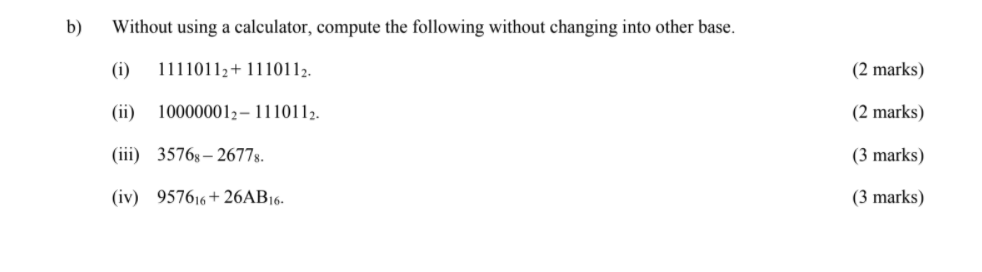 b) Without using a calculator, compute the following without changing into other base.

(i) $1111011_2 + 111011_2$. (2 marks)

(ii) $10000001_2 - 111011_2$. (2 marks)

(iii) $3576_8 - 2677_8$. (3 marks)

(iv) $9576_{16} + 26AB_{16}$. (3 marks)